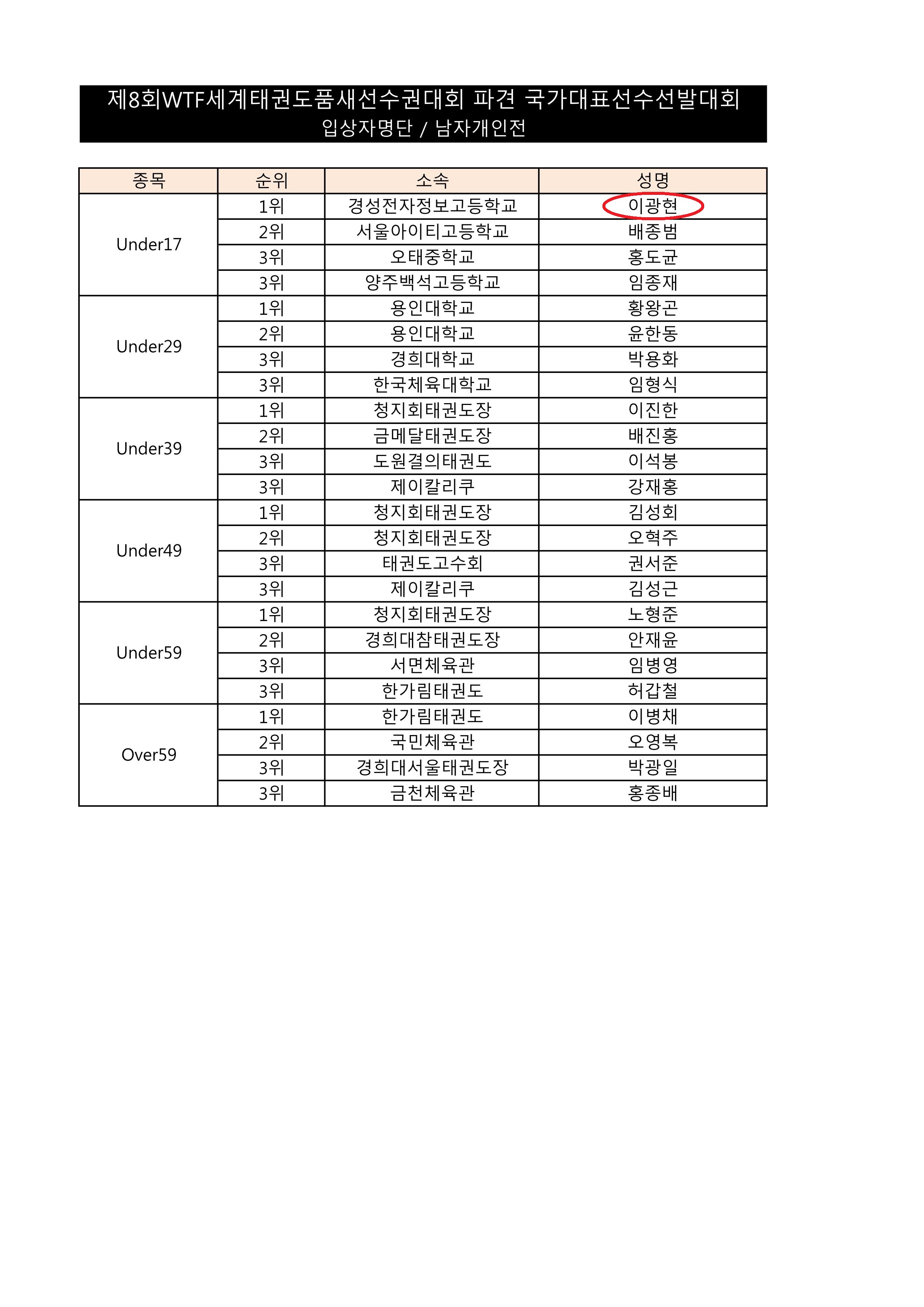 제8회WTF세계태권도품새선수권대회 파견 국가대표선수선발대회
입상자명단 / 남자개인전

| 종목 | 순위 | 소속 | 성명 |
|---|---|---|---|
| Under17 | 1위 | 경성전자정보고등학교 | 이광현 |
| | 2위 | 서울아이티고등학교 | 배종범 |
| | 3위 | 오태중학교 | 홍도균 |
| | 3위 | 양주백석고등학교 | 임종재 |
| Under29 | 1위 | 용인대학교 | 황왕곤 |
| | 2위 | 용인대학교 | 윤한동 |
| | 3위 | 경희대학교 | 박용화 |
| | 3위 | 한국체육대학교 | 임형식 |
| Under39 | 1위 | 청지회태권도장 | 이진한 |
| | 2위 | 금메달태권도장 | 배진홍 |
| | 3위 | 도원결의태권도 | 이석봉 |
| | 3위 | 제이칼리쿠 | 강재홍 |
| Under49 | 1위 | 청지회태권도장 | 김성회 |
| | 2위 | 청지회태권도장 | 오혁주 |
| | 3위 | 태권도고수회 | 권서준 |
| | 3위 | 제이칼리쿠 | 김성근 |
| Under59 | 1위 | 청지회태권도장 | 노형준 |
| | 2위 | 경희대참태권도장 | 안재윤 |
| | 3위 | 서면체육관 | 임병영 |
| | 3위 | 한가림태권도 | 허갑철 |
| Over59 | 1위 | 한가림태권도 | 이병채 |
| | 2위 | 국민체육관 | 오영복 |
| | 3위 | 경희대서울태권도장 | 박광일 |
| | 3위 | 금천체육관 | 홍종배 |